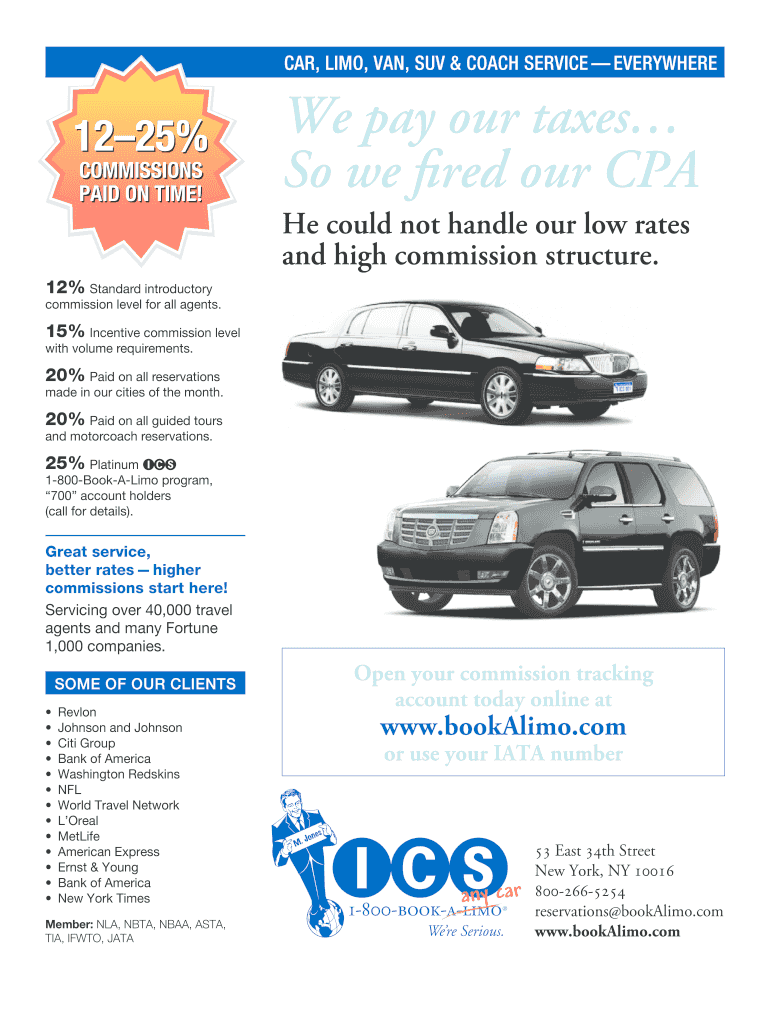 CAR, LIMO, VAN, SUV & COACH SERVICE — EVERYWHERE

12–25%
COMMISSIONS PAID ON TIME!

We pay our taxes…
So we fired our CPA

He could not handle our low rates and high commission structure.

12% Standard introductory commission level for all agents.

15% Incentive commission level with volume requirements.

20% Paid on all reservations made in our cities of the month.

20% Paid on all guided tours and motorcoach reservations.

25% Platinum ICS 1-800-Book-A-Limo program, "700" account holders (call for details).

Great service, better rates — higher commissions start here!

Servicing over 40,000 travel agents and many Fortune 1,000 companies.

SOME OF OUR CLIENTS

• Revlon
• Johnson and Johnson
• Citi Group
• Bank of America
• Washington Redskins
• NFL
• World Travel Network
• L'Oreal
• MetLife
• American Express
• Ernst & Young
• Bank of America
• New York Times

Member: NLA, NBTA, NBAA, ASTA, TIA, IFWTO, JATA

Open your commission tracking account today online at
www.bookAlimo.com
or use your IATA number

M. Jones
ICS
any car
1-800-BOOK-A-LIMO®
We're Serious.

53 East 34th Street
New York, NY 10016
800-266-5254
reservations@bookAlimo.com
www.bookAlimo.com